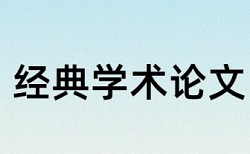 经典学术论文